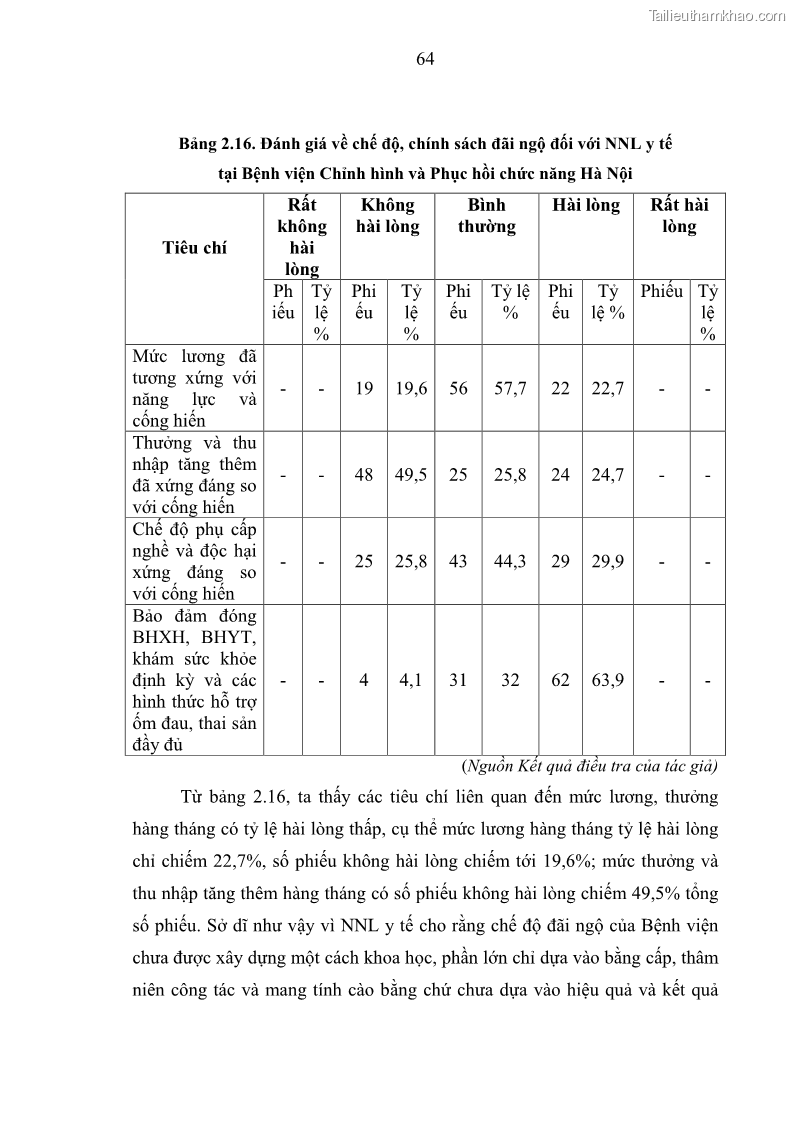 Tailieuthamkhao.com

64

Bảng 2.16. Đánh giá về chế độ, chính sách đãi ngộ đối với NNL y tế tại Bệnh viện Chỉnh hình và Phục hồi chức năng Hà Nội

| Tiêu chí | Rất không hài lòng | | Không hài lòng | | Bình thường | | Hài lòng | | Rất hài lòng | |
|---|---|---|---|---|---|---|---|---|---|---|
| | Phiếu | Tỷ lệ % | Phiếu | Tỷ lệ % | Phiếu | Tỷ lệ % | Phiếu | Tỷ lệ % | Phiếu | Tỷ lệ % |
| Mức lương đã tương xứng với năng lực và cống hiến | - | - | 19 | 19,6 | 56 | 57,7 | 22 | 22,7 | - | - |
| Thưởng và thu nhập tăng thêm đã xứng đáng so với cống hiến | - | - | 48 | 49,5 | 25 | 25,8 | 24 | 24,7 | - | - |
| Chế độ phụ cấp nghề và độc hại xứng đáng so với cống hiến | - | - | 25 | 25,8 | 43 | 44,3 | 29 | 29,9 | - | - |
| Bảo đảm đóng BHXH, BHYT, khám sức khỏe định kỳ và các hình thức hỗ trợ ốm đau, thai sản đầy đủ | - | - | 4 | 4,1 | 31 | 32 | 62 | 63,9 | - | - |

(Nguồn Kết quả điều tra của tác giả)

Từ bảng 2.16, ta thấy các tiêu chí liên quan đến mức lương, thưởng hàng tháng có tỷ lệ hài lòng thấp, cụ thể mức lương hàng tháng tỷ lệ hài lòng chỉ chiếm 22,7%, số phiếu không hài lòng chiếm tới 19,6%; mức thưởng và thu nhập tăng thêm hàng tháng có số phiếu không hài lòng chiếm 49,5% tổng số phiếu. Sở dĩ như vậy vì NNL y tế cho rằng chế độ đãi ngộ của Bệnh viện chưa được xây dựng một cách khoa học, phần lớn chỉ dựa vào bằng cấp, thâm niên công tác và mang tính cào bằng chứ chưa dựa vào hiệu quả và kết quả